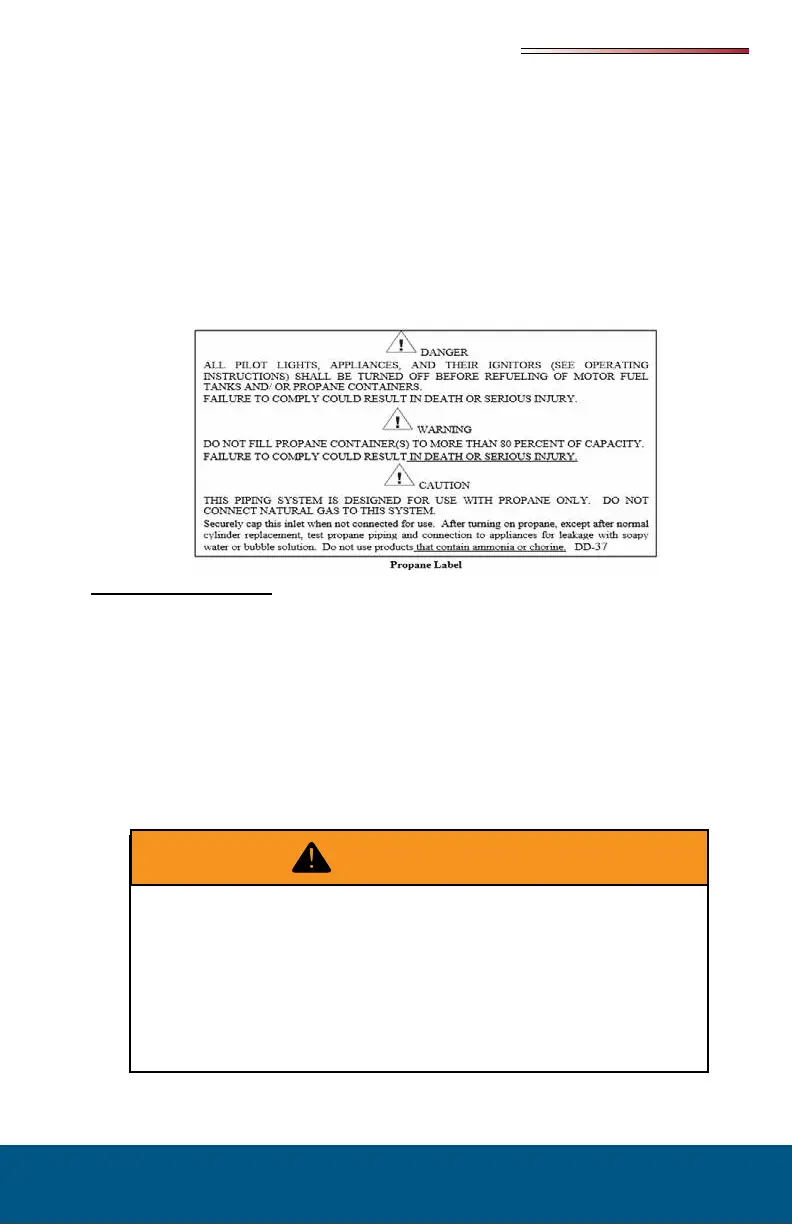 DANGER

ALL PILOT LIGHTS, APPLIANCES, AND THEIR IGNITORS (SEE OPERATING INSTRUCTIONS) SHALL BE TURNED OFF BEFORE REFUELING OF MOTOR FUEL TANKS AND/ OR PROPANE CONTAINERS.

FAILURE TO COMPLY COULD RESULT IN DEATH OR SERIOUS INJURY.

WARNING

DO NOT FILL PROPANE CONTAINER(S) TO MORE THAN 80 PERCENT OF CAPACITY.

FAILURE TO COMPLY COULD RESULT IN DEATH OR SERIOUS INJURY.

CAUTION

THIS PIPING SYSTEM IS DESIGNED FOR USE WITH PROPANE ONLY. DO NOT CONNECT NATURAL GAS TO THIS SYSTEM.

Securely cap this inlet when not connected for use. After turning on propane, except after normal cylinder replacement, test propane piping and connection to appliances for leakage with soapy water or bubble solution. Do not use products that contain ammonia or chorine. DD-37

Propane Label